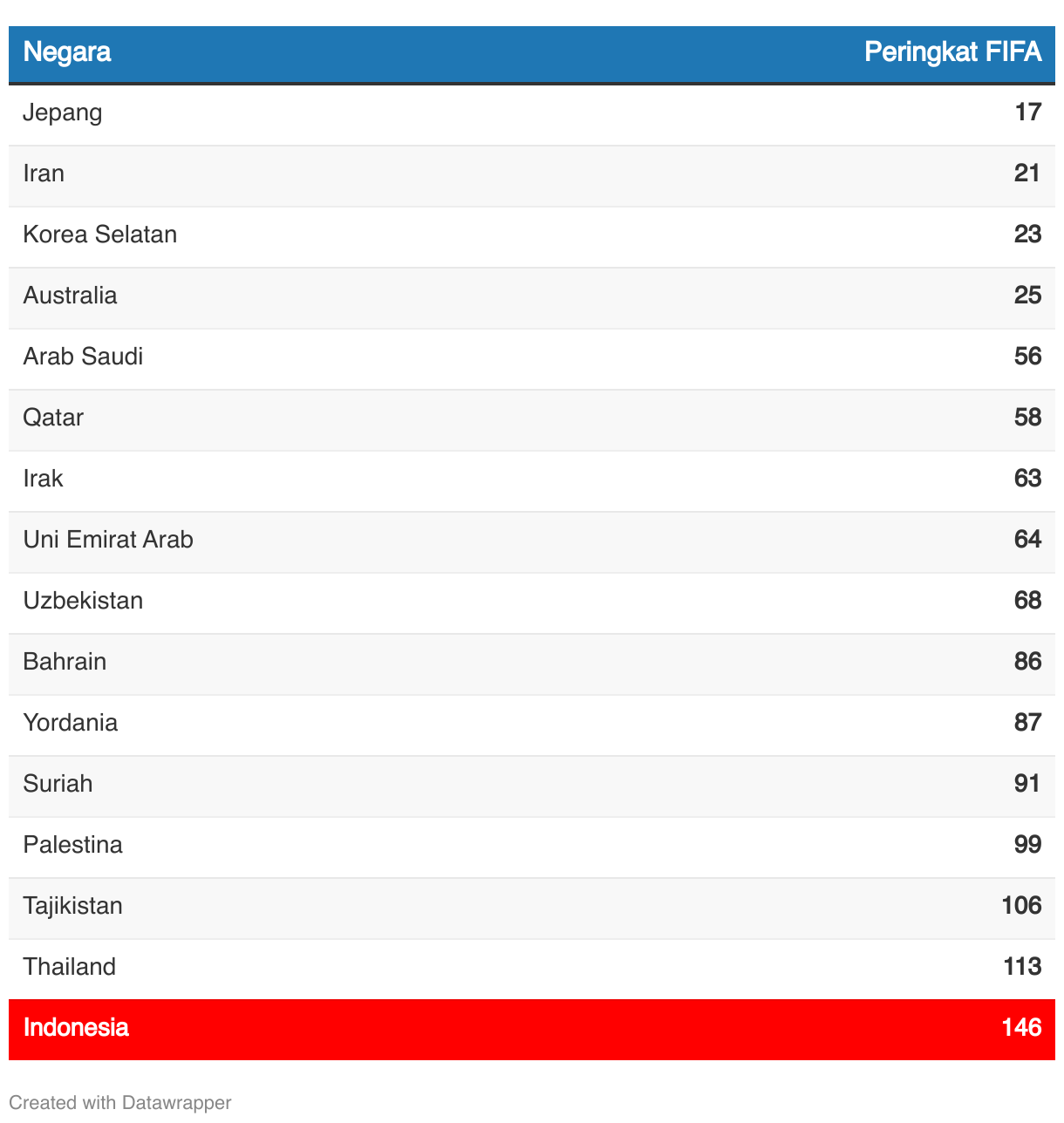 | Negara | Peringkat FIFA |
|---|---|
| Jepang | 17 |
| Iran | 21 |
| Korea Selatan | 23 |
| Australia | 25 |
| Arab Saudi | 56 |
| Qatar | 58 |
| Irak | 63 |
| Uni Emirat Arab | 64 |
| Uzbekistan | 68 |
| Bahrain | 86 |
| Yordania | 87 |
| Suriah | 91 |
| Palestina | 99 |
| Tajikistan | 106 |
| Thailand | 113 |
| Indonesia | 146 |

Created with Datawrapper